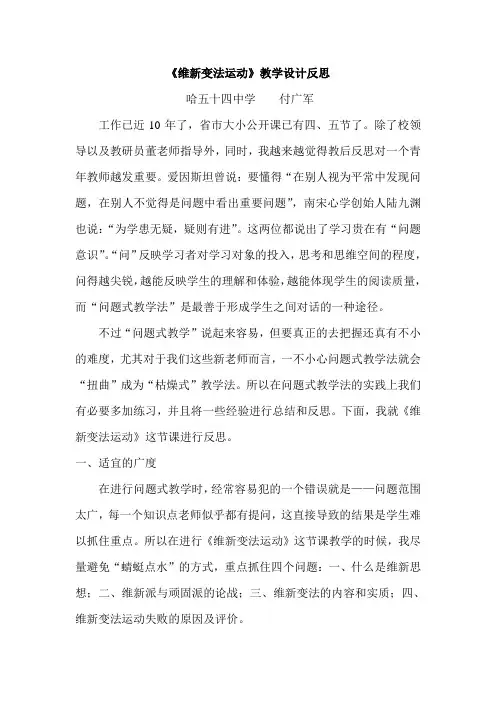 《维新变法运动》教学设计反思

哈五十四中学　　付广军

工作已近 10 年了，省市大小公开课已有四、五节了。除了校领导以及教研员董老师指导外，同时，我越来越觉得教后反思对一个青年教师越发重要。爱因斯坦曾说：要懂得“在别人视为平常中发现问题，在别人不觉得是问题中看出重要问题”，南宋心学创始人陆九渊也说：“为学患无疑，疑则有进”。这两位都说出了学习贵在有“问题意识”。“问”反映学习者对学习对象的投入，思考和思维空间的程度，问得越尖锐，越能反映学生的理解和体验，越能体现学生的阅读质量，而“问题式教学法”是最善于形成学生之间对话的一种途径。

不过“问题式教学”说起来容易，但要真正的去把握还真有不小的难度，尤其对于我们这些新老师而言，一不小心问题式教学法就会“扭曲”成为“枯燥式”教学法。所以在问题式教学法的实践上我们有必要多加练习，并且将一些经验进行总结和反思。下面，我就《维新变法运动》这节课进行反思。

一、适宜的广度

在进行问题式教学时，经常容易犯的一个错误就是——问题范围太广，每一个知识点老师似乎都有提问，这直接导致的结果是学生难以抓住重点。所以在进行《维新变法运动》这节课教学的时候，我尽量避免“蜻蜓点水”的方式，重点抓住四个问题：一、什么是维新思想；二、维新派与顽固派的论战；三、维新变法的内容和实质；四、维新变法运动失败的原因及评价。